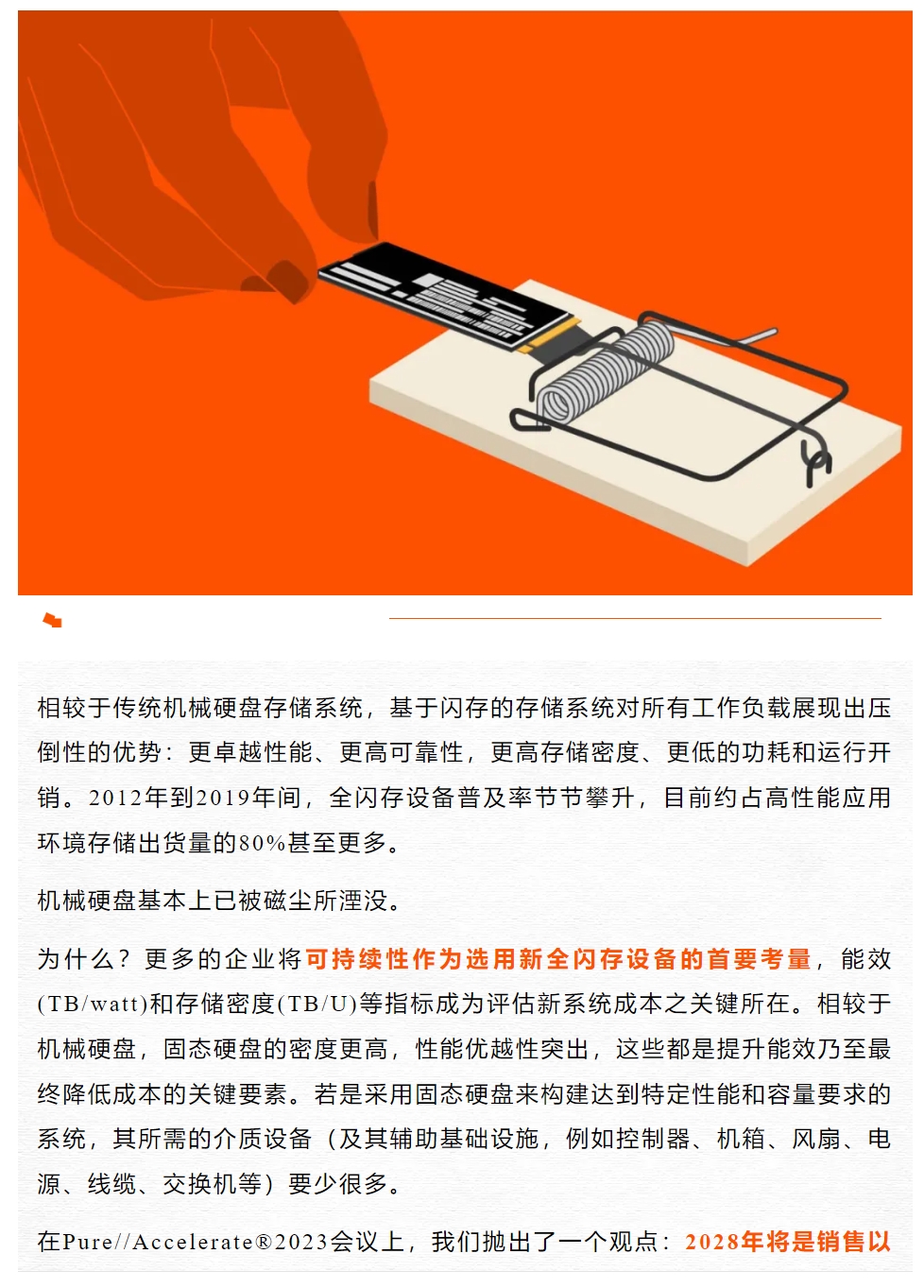 相较于传统机械硬盘存储系统，基于闪存的存储系统对所有工作负载展现出压倒性的优势：更卓越性能、更高可靠性，更高存储密度、更低的功耗和运行开销。2012年到2019年间，全闪存设备普及率节节攀升，目前约占高性能应用环境存储出货量的80%甚至更多。

机械硬盘基本上已被磁尘所湮没。

为什么？更多的企业将可持续性作为选用新全闪存设备的首要考量，能效(TB/watt)和存储密度(TB/U)等指标成为评估新系统成本之关键所在。相较于机械硬盘，固态硬盘的密度更高，性能优越性突出，这些都是提升能效乃至最终降低成本的关键要素。若是采用固态硬盘来构建达到特定性能和容量要求的系统，其所需的介质设备（及其辅助基础设施，例如控制器、机箱、风扇、电源、线缆、交换机等）要少很多。

在Pure//Accelerate®2023会议上，我们抛出了一个观点：2028年将是销售以